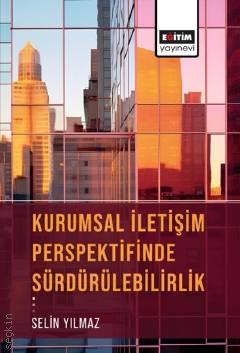 EĞİTİM
yayınevi

KURUMSAL İLETİŞİM PERSPEKTİFİNDE SÜRDÜRÜLEBİLİRLİK

SELİN YILMAZ

seçkin